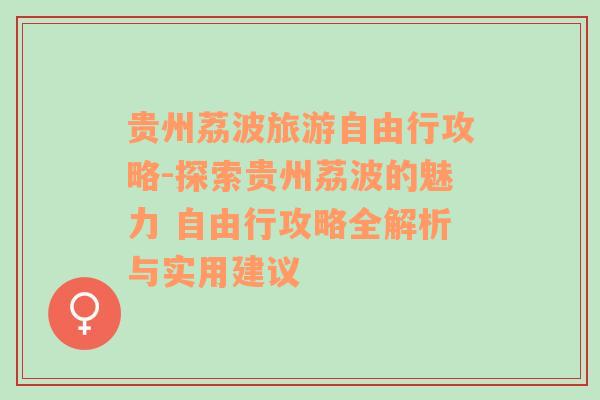 贵州荔波旅游自由行攻略-探索贵州荔波的魅力 自由行攻略全解析与实用建议